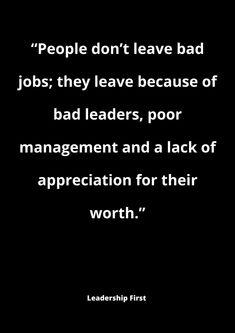 “People don’t leave bad jobs; they leave because of bad leaders, poor management and a lack of appreciation for their worth.”

Leadership First